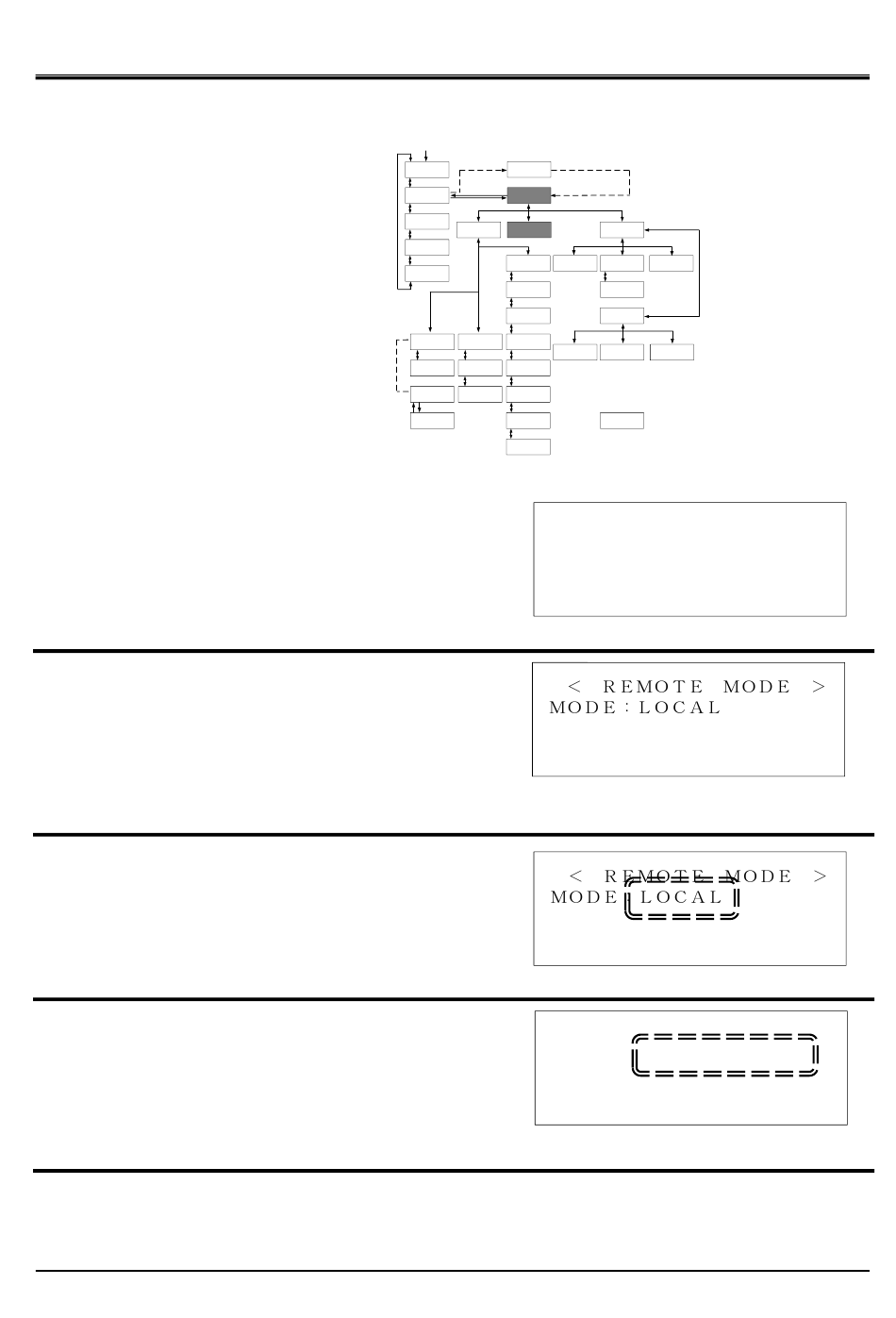 < REMOTE MODE >
MODE : LOCAL

< REMOTE MODE >
MODE : LOCAL